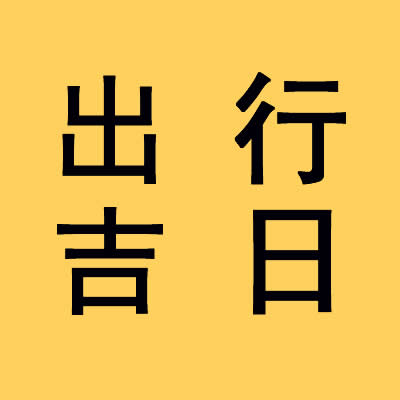 出行
吉日